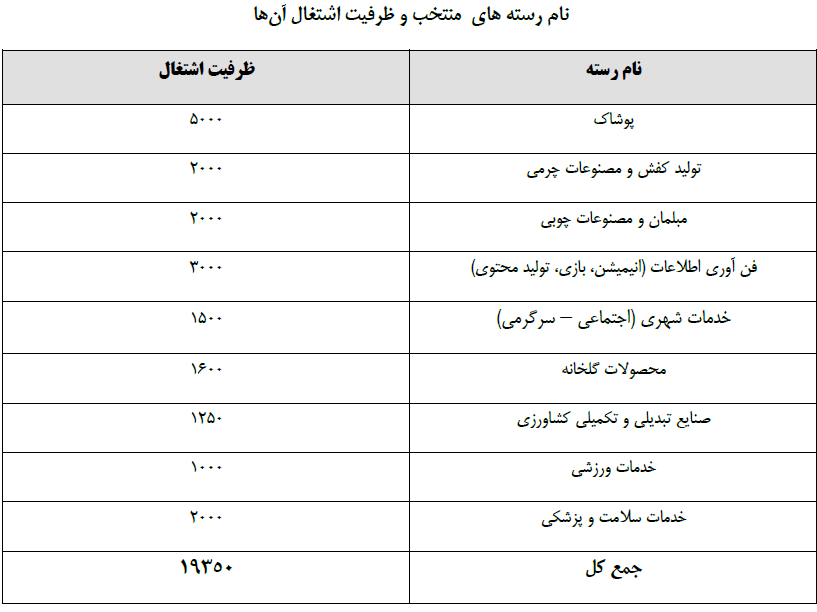 نام رسته های منتخب و ظرفیت اشتغال آن‌ها

| نام رسته | ظرفیت اشتغال |
|---|---|
| پوشاک | ۵۰۰۰ |
| تولید کفش و مصنوعات چرمی | ۲۰۰۰ |
| مبلمان و مصنوعات چوبی | ۲۰۰۰ |
| فن آوری اطلاعات (انیمیشن، بازی، تولید محتوی) | ۳۰۰۰ |
| خدمات شهری (اجتماعی – سرگرمی) | ۱۵۰۰ |
| محصولات گلخانه | ۱۶۰۰ |
| صنایع تبدیلی و تکمیلی کشاورزی | ۱۲۵۰ |
| خدمات ورزشی | ۱۰۰۰ |
| خدمات سلامت و پزشکی | ۲۰۰۰ |
| جمع کل | ۱۹۳۵۰ |